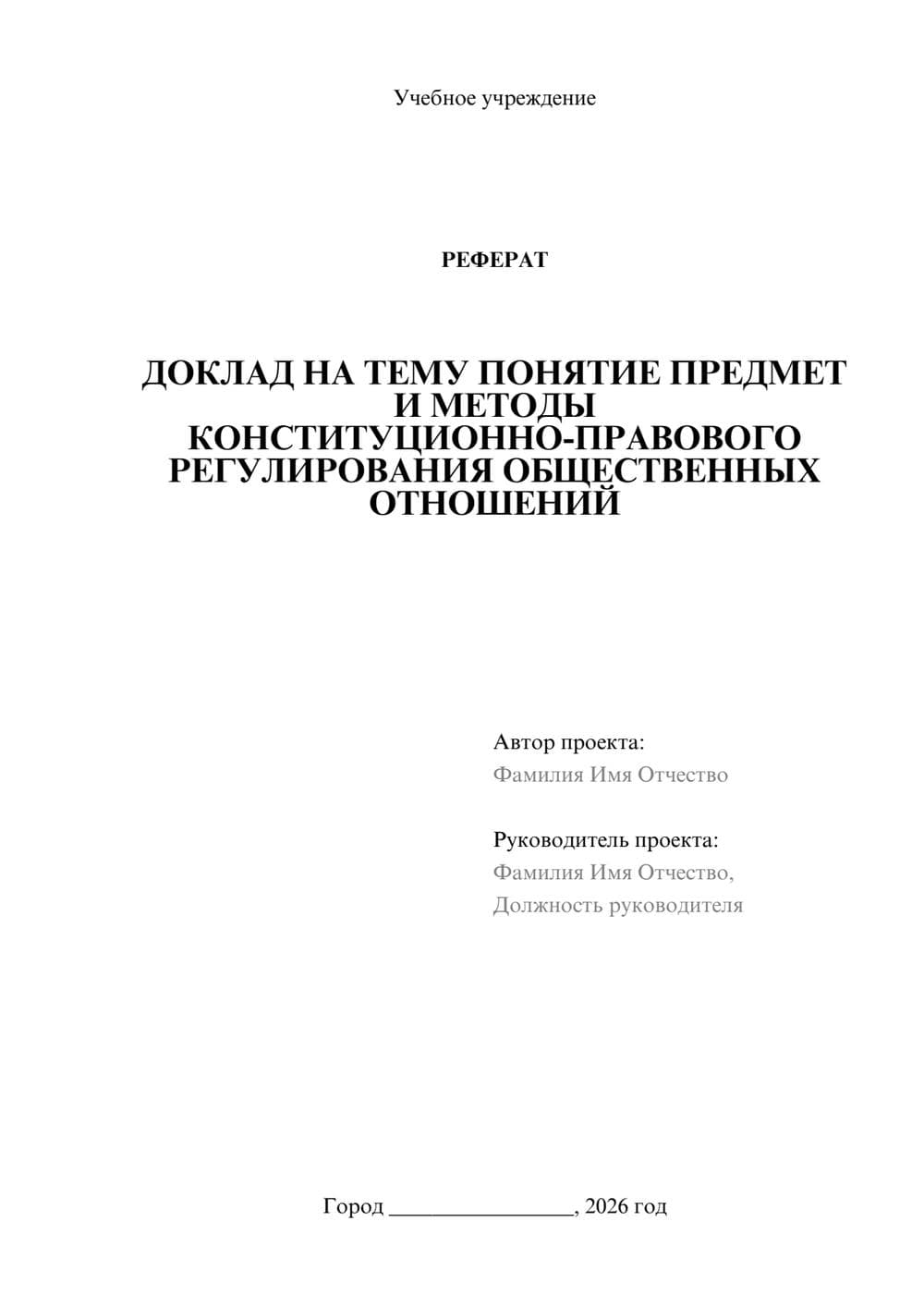 Учебное учреждение

РЕФЕРАТ

ДОКЛАД НА ТЕМУ ПОНЯТИЕ ПРЕДМЕТ И МЕТОДЫ КОНСТИТУЦИОННО-ПРАВОВОГО РЕГУЛИРОВАНИЯ ОБЩЕСТВЕННЫХ ОТНОШЕНИЙ

Автор проекта:
Фамилия Имя Отчество

Руководитель проекта:
Фамилия Имя Отчество,
Должность руководителя

Город ________________, 2026 год